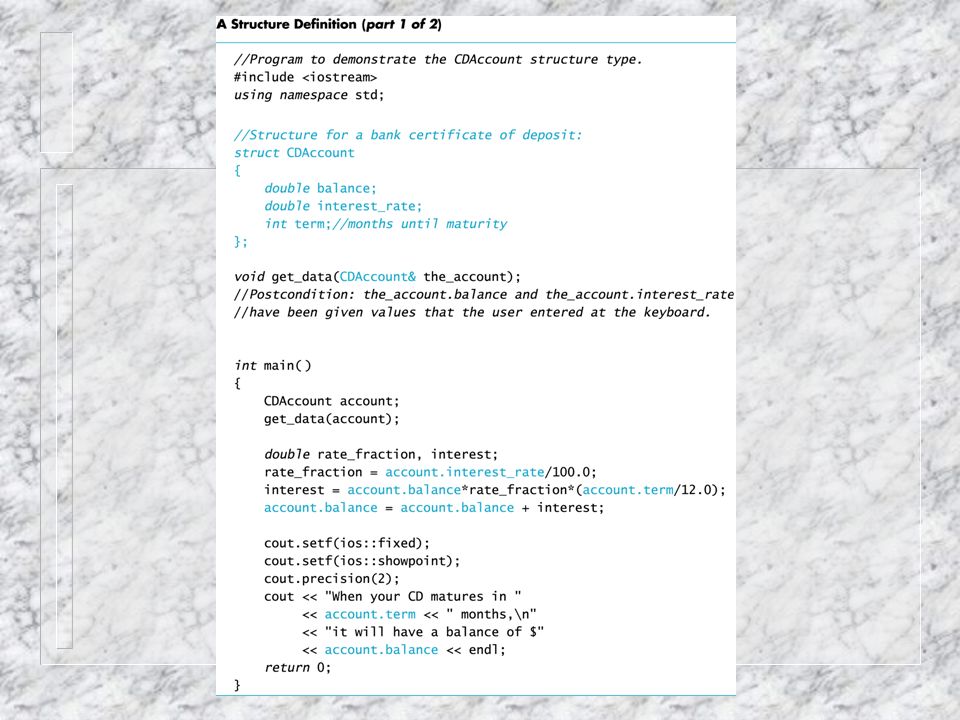 A Structure Definition (part 1 of 2)

//Program to demonstrate the CDAccount structure type.
#include <iostream>
using namespace std;

//Structure for a bank certificate of deposit:
struct CDAccount
{
    double balance;
    double interest_rate;
    int term;//months until maturity
};

void get_data(CDAccount& the_account);
//Postcondition: the_account.balance and the_account.interest_rate
//have been given values that the user entered at the keyboard.

int main()
{
    CDAccount account;
    get_data(account);

    double rate_fraction, interest;
    rate_fraction = account.interest_rate/100.0;
    interest = account.balance*rate_fraction*(account.term/12.0);
    account.balance = account.balance + interest;

    cout.setf(ios::fixed);
    cout.setf(ios::showpoint);
    cout.precision(2);
    cout << "When your CD matures in "
         << account.term << " months,\n"
         << "it will have a balance of $"
         << account.balance << endl;
    return 0;
}